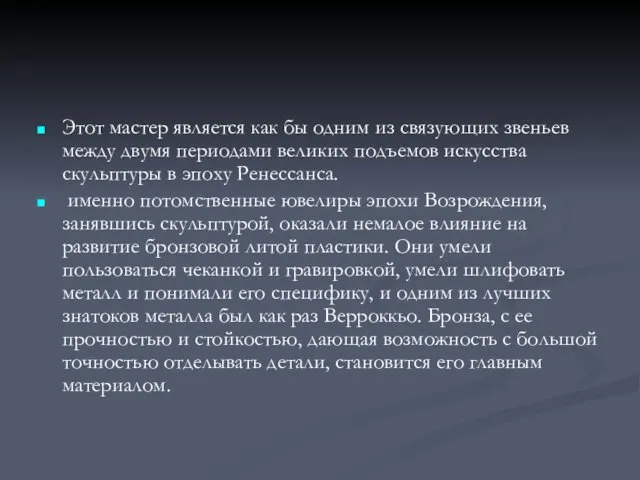 Этот мастер является как бы одним из связующих звеньев между двумя периодами великих подъемов искусства скульптуры в эпоху Ренессанса.

именно потомственные ювелиры эпохи Возрождения, занявшись скульптурой, оказали немалое влияние на развитие бронзовой литой пластики. Они умели пользоваться чеканкой и гравировкой, умели шлифовать металл и понимали его специфику, и одним из лучших знатоков металла был как раз Верроккьо. Бронза, с ее прочностью и стойкостью, дающая возможность с большой точностью отделывать детали, становится его главным материалом.